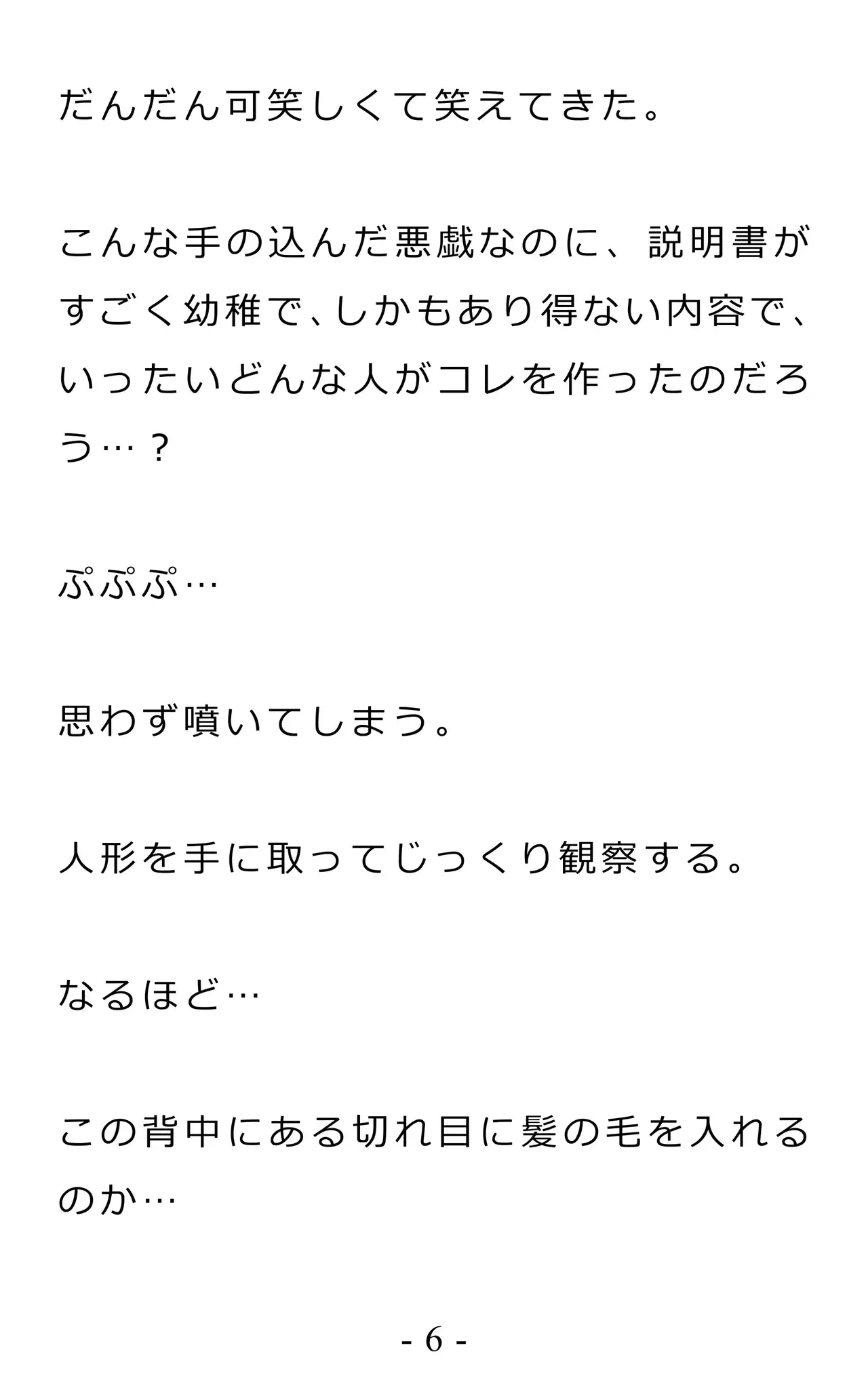 だんだん可笑しくて笑えてきた。

こんな手の込んだ悪戯なのに、説明書がすごく幼稚で、しかもあり得ない内容で、いったいどんな人がコレを作ったのだろう…？

ぷぷぷ…

思わず噴いてしまう。

人形を手に取ってじっくり観察する。

なるほど…

この背中にある切れ目に髪の毛を入れるのか…

- 6 -